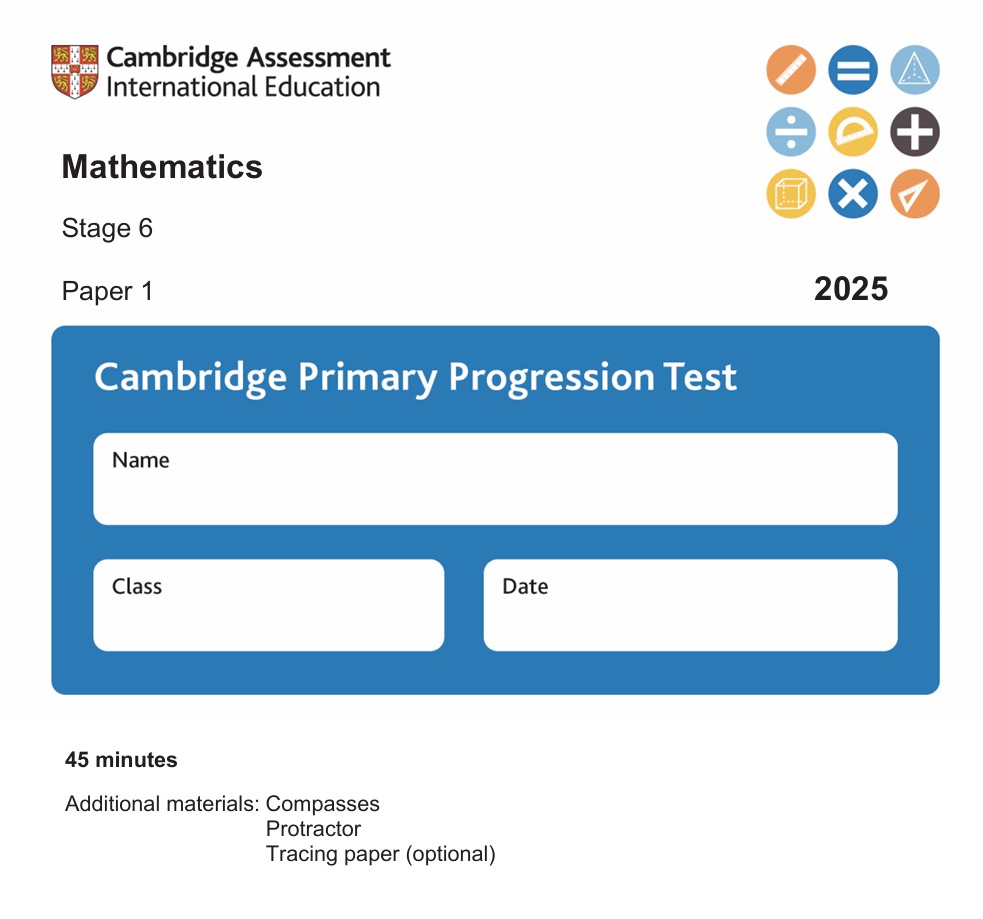 Cambridge Assessment
International Education

Mathematics

Stage 6

Paper 1

2025

Cambridge Primary Progression Test

Name

Class

Date

45 minutes

Additional materials: Compasses
Protractor
Tracing paper (optional)